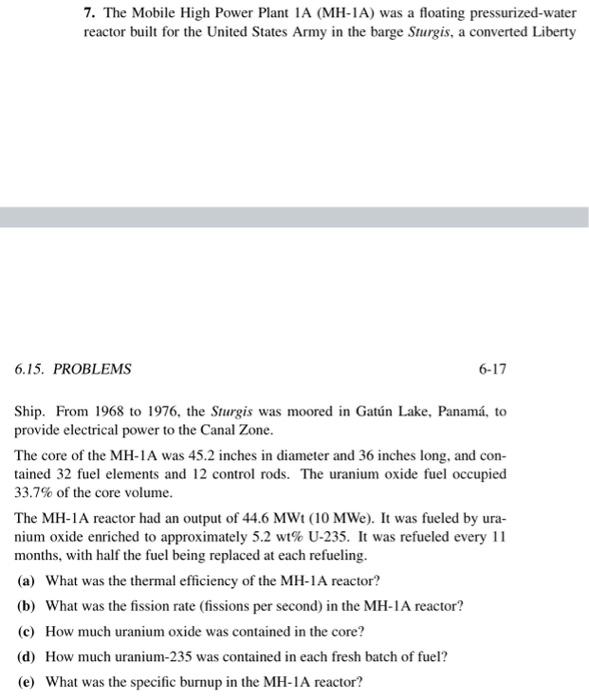 7. The Mobile High Power Plant 1A (MH-1A) was a floating pressurized-water reactor built for the United States Army in the barge Sturgis, a converted Liberty

6.15. PROBLEMS

6-17

Ship. From 1968 to 1976, the Sturgis was moored in Gatún Lake, Panamá, to provide electrical power to the Canal Zone.

The core of the MH-1A was 45.2 inches in diameter and 36 inches long, and contained 32 fuel elements and 12 control rods. The uranium oxide fuel occupied 33.7% of the core volume.

The MH-1A reactor had an output of 44.6 MWt (10 MWe). It was fueled by uranium oxide enriched to approximately 5.2 wt% U-235. It was refueled every 11 months, with half the fuel being replaced at each refueling.

(a) What was the thermal efficiency of the MH-1A reactor?

(b) What was the fission rate (fissions per second) in the MH-1A reactor?

(c) How much uranium oxide was contained in the core?

(d) How much uranium-235 was contained in each fresh batch of fuel?

(e) What was the specific burnup in the MH-1A reactor?